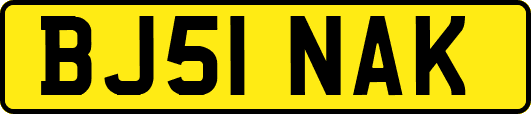 BJ51 NAK